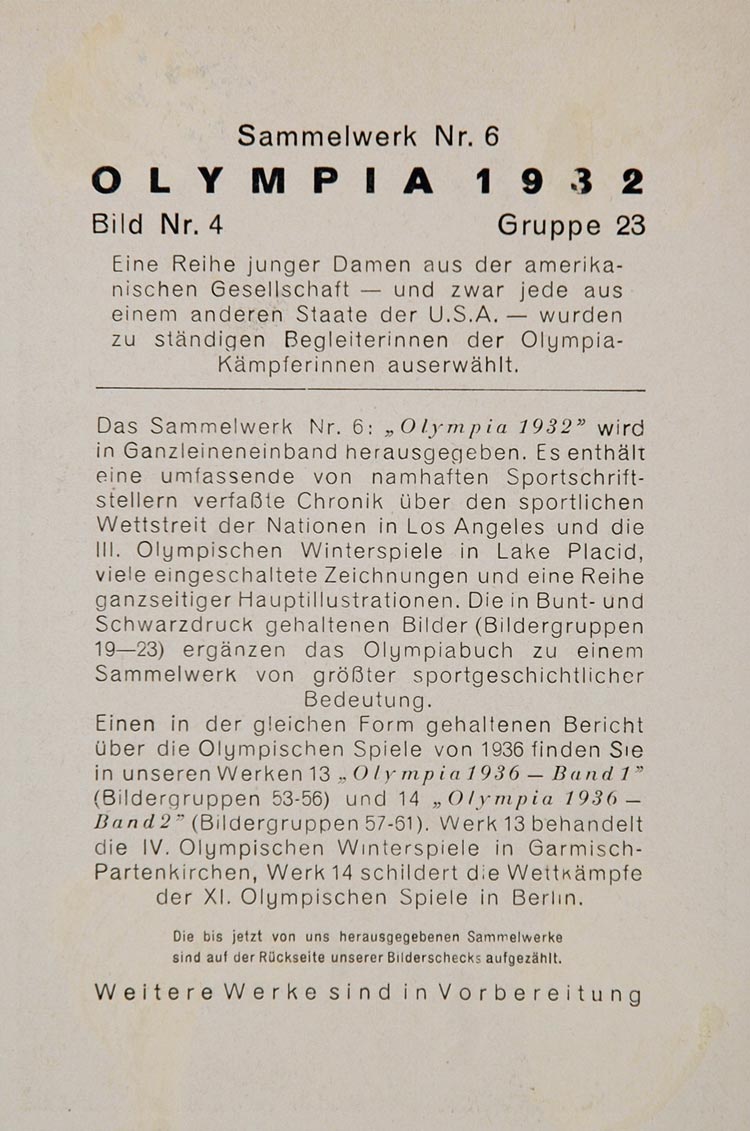 Sammelwerk Nr. 6

OLYMPIA 1932

Bild Nr. 4 Gruppe 23

Eine Reihe junger Damen aus der amerikanischen Gesellschaft — und zwar jede aus einem anderen Staate der U.S.A. — wurden zu ständigen Begleiterinnen der Olympia-Kämpferinnen auserwählt.

Das Sammelwerk Nr. 6: „Olympia 1932" wird in Ganzleineneinband herausgegeben. Es enthält eine umfassende von namhaften Sportschriftstellern verfaßte Chronik über den sportlichen Wettstreit der Nationen in Los Angeles und die III. Olympischen Winterspiele in Lake Placid, viele eingeschaltete Zeichnungen und eine Reihe ganzseitiger Hauptillustrationen. Die in Bunt- und Schwarzdruck gehaltenen Bilder (Bildergruppen 19—23) ergänzen das Olympiabuch zu einem Sammelwerk von größter sportgeschichtlicher Bedeutung.

Einen in der gleichen Form gehaltenen Bericht über die Olympischen Spiele von 1936 finden Sie in unseren Werken 13 „Olympia 1936 — Band 1" (Bildergruppen 53-56) und 14 „Olympia 1936 — Band 2" (Bildergruppen 57-61). Werk 13 behandelt die IV. Olympischen Winterspiele in Garmisch-Partenkirchen, Werk 14 schildert die Wettkämpfe der XI. Olympischen Spiele in Berlin.

Die bis jetzt von uns herausgegebenen Sammelwerke sind auf der Rückseite unserer Bilderschecks aufgezählt.

Weitere Werke sind in Vorbereitung